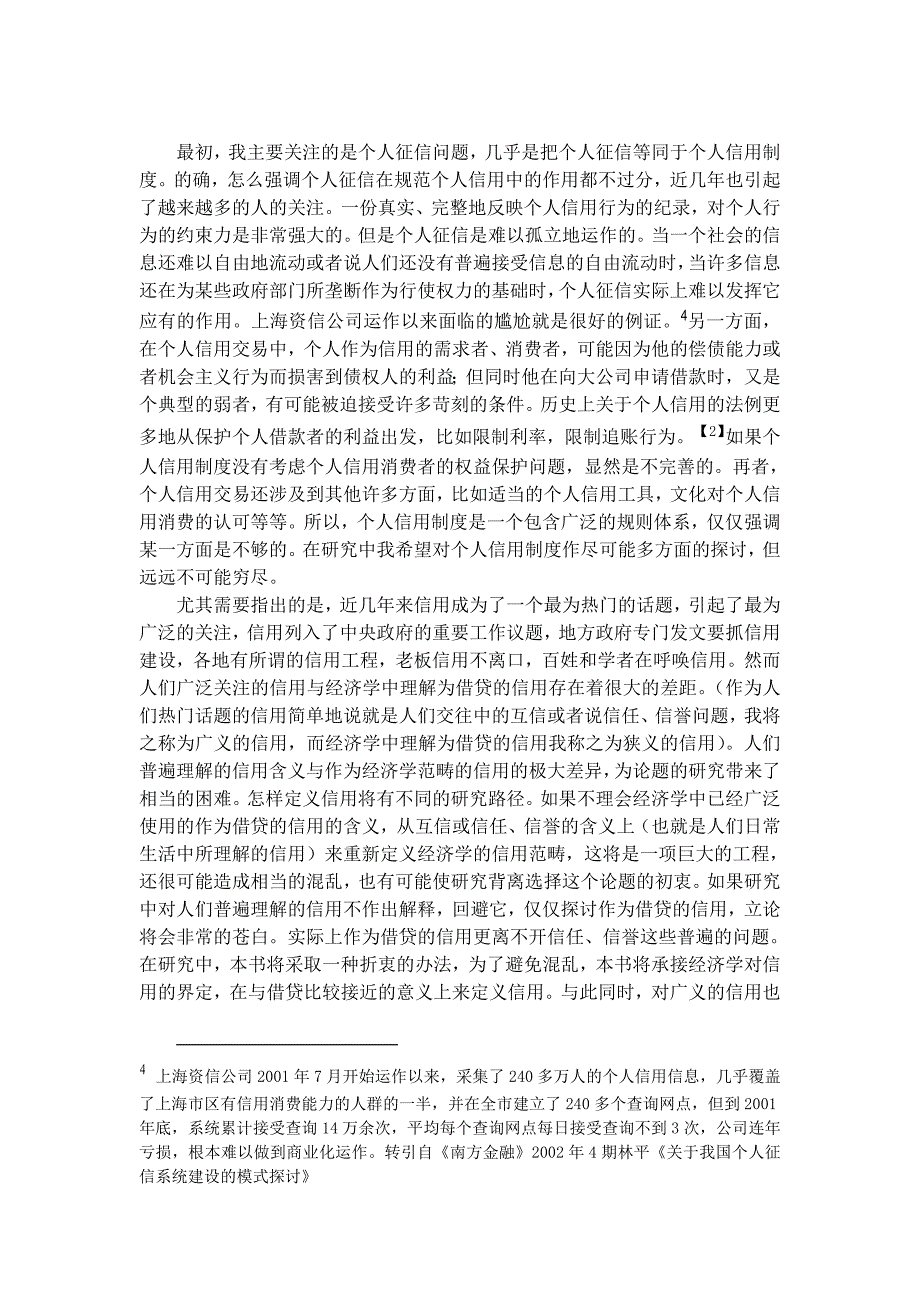 最初，我主要关注的是个人征信问题，几乎是把个人征信等同于个人信用制度。的确，怎么强调个人征信在规范个人信用中的作用都不过分，近几年也引起了越来越多的人的关注。一份真实、完整地反映个人信用行为的纪录，对个人行为的约束力是非常强大的。但是个人征信是难以孤立地运作的。当一个社会的信息还难以自由地流动或者说人们还没有普遍接受信息的自由流动时，当许多信息还在为某些政府部门所垄断作为行使权力的基础时，个人征信实际上难以发挥它应有的作用。上海资信公司运作以来面临的尴尬就是很好的例证。$^4$另一方面，在个人信用交易中，个人作为信用的需求者、消费者，可能因为他的偿债能力或者机会主义行为而损害到债权人的利益；但同时他在向大公司申请借款时，又是个典型的弱者，有可能被迫接受许多苛刻的条件。历史上关于个人信用的法例更多地从保护个人借款者的利益出发，比如限制利率，限制追账行为。【2】如果个人信用制度没有考虑个人信用消费者的权益保护问题，显然是不完善的。再者，个人信用交易还涉及到其他许多方面，比如适当的个人信用工具，文化对个人信用消费的认可等等。所以，个人信用制度是一个包含广泛的规则体系，仅仅强调某一方面是不够的。在研究中我希望对个人信用制度作尽可能多方面的探讨，但远远不可能穷尽。

尤其需要指出的是，近几年来信用成为了一个最为热门的话题，引起了最为广泛的关注，信用列入了中央政府的重要工作议题，地方政府专门发文要抓信用建设，各地有所谓的信用工程，老板信用不离口，百姓和学者在呼唤信用。然而人们广泛关注的信用与经济学中理解为借贷的信用存在着很大的差距。（作为人们热门话题的信用简单地说就是人们交往中的互信或者说信任、信誉问题，我将之称为广义的信用，而经济学中理解为借贷的信用我称之为狭义的信用）。人们普遍理解的信用含义与作为经济学范畴的信用的极大差异，为论题的研究带来了相当的困难。怎样定义信用将有不同的研究路径。如果不理会经济学中已经广泛使用的作为借贷的信用的含义，从互信或信任、信誉的含义上（也就是人们日常生活中所理解的信用）来重新定义经济学的信用范畴，这将是一项巨大的工程，还很可能造成相当的混乱，也有可能使研究背离选择这个论题的初衷。如果研究中对人们普遍理解的信用不作出解释，回避它，仅仅探讨作为借贷的信用，立论将会非常的苍白。实际上作为借贷的信用更离不开信任、信誉这些普遍的问题。在研究中，本书将采取一种折衷的办法，为了避免混乱，本书将承接经济学对信用的界定，在与借贷比较接近的意义上来定义信用。与此同时，对广义的信用也

$^4$ 上海资信公司 2001 年 7 月开始运作以来，采集了 240 多万人的个人信用信息，几乎覆盖了上海市区有信用消费能力的人群的一半，并在全市建立了 240 多个查询网点，但到 2001 年底，系统累计接受查询 14 万余次，平均每个查询网点每日接受查询不到 3 次，公司连年亏损，根本难以做到商业化运作。转引自《南方金融》2002 年 4 期林平《关于我国个人征信系统建设的模式探讨》